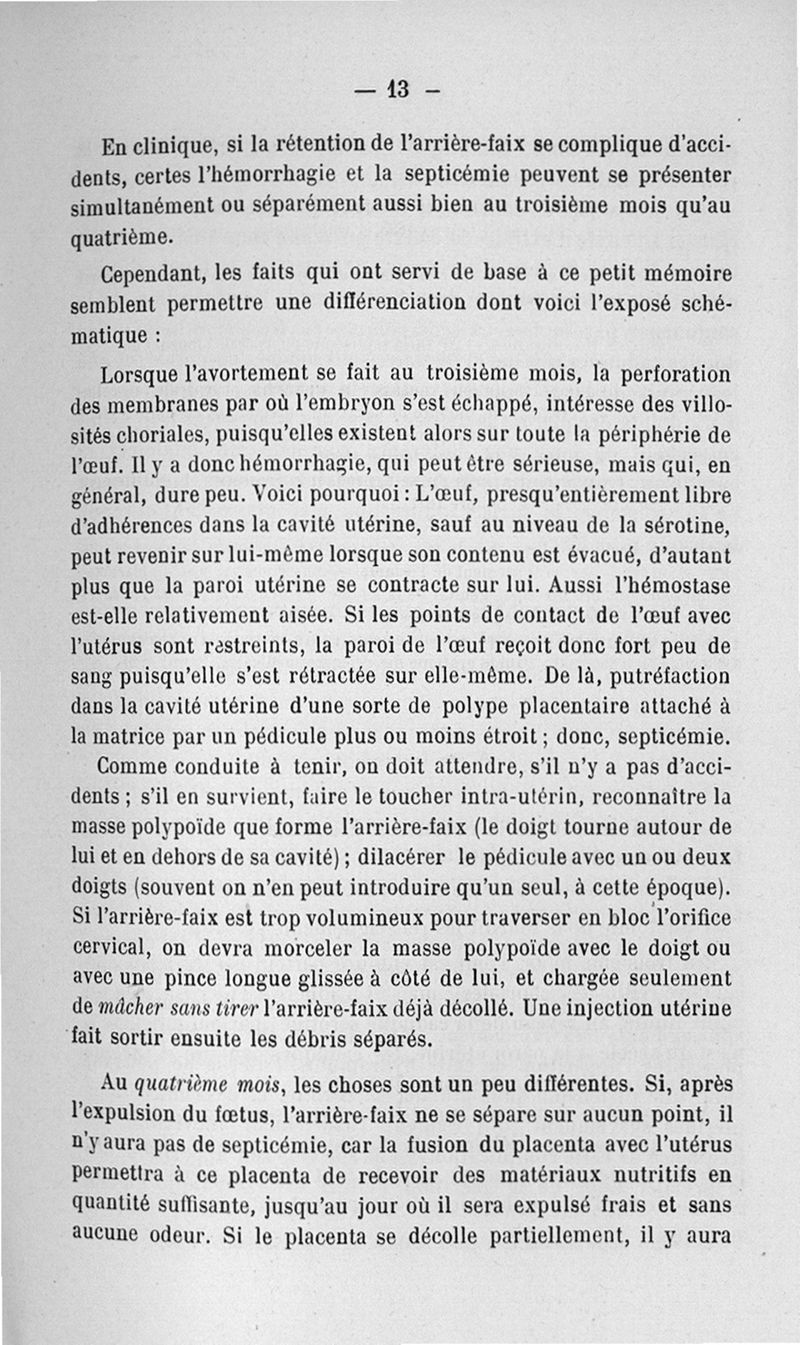 — 13 —

En clinique, si la rétention de l'arrière-faix se complique d'accidents, certes l'hémorrhagie et la septicémie peuvent se présenter simultanément ou séparément aussi bien au troisième mois qu'au quatrième.

Cependant, les faits qui ont servi de base à ce petit mémoire semblent permettre une différenciation dont voici l'exposé schématique :

Lorsque l'avortement se fait au troisième mois, la perforation des membranes par où l'embryon s'est échappé, intéresse des villosités choriales, puisqu'elles existent alors sur toute la périphérie de l'œuf. Il y a donc hémorrhagie, qui peut être sérieuse, mais qui, en général, dure peu. Voici pourquoi : L'œuf, presqu'entièrement libre d'adhérences dans la cavité utérine, sauf au niveau de la sérotine, peut revenir sur lui-même lorsque son contenu est évacué, d'autant plus que la paroi utérine se contracte sur lui. Aussi l'hémostase est-elle relativement aisée. Si les points de contact de l'œuf avec l'utérus sont restreints, la paroi de l'œuf reçoit donc fort peu de sang puisqu'elle s'est rétractée sur elle-même. De là, putréfaction dans la cavité utérine d'une sorte de polype placentaire attaché à la matrice par un pédicule plus ou moins étroit ; donc, septicémie.

Comme conduite à tenir, on doit attendre, s'il n'y a pas d'accidents ; s'il en survient, faire le toucher intra-utérin, reconnaître la masse polypoïde que forme l'arrière-faix (le doigt tourne autour de lui et en dehors de sa cavité) ; dilacérer le pédicule avec un ou deux doigts (souvent on n'en peut introduire qu'un seul, à cette époque). Si l'arrière-faix est trop volumineux pour traverser en bloc l'orifice cervical, on devra morceler la masse polypoïde avec le doigt ou avec une pince longue glissée à côté de lui, et chargée seulement de mâcher sans tirer l'arrière-faix déjà décollé. Une injection utérine fait sortir ensuite les débris séparés.

Au quatrième mois, les choses sont un peu différentes. Si, après l'expulsion du fœtus, l'arrière-faix ne se sépare sur aucun point, il n'y aura pas de septicémie, car la fusion du placenta avec l'utérus permettra à ce placenta de recevoir des matériaux nutritifs en quantité suffisante, jusqu'au jour où il sera expulsé frais et sans aucune odeur. Si le placenta se décolle partiellement, il y aura